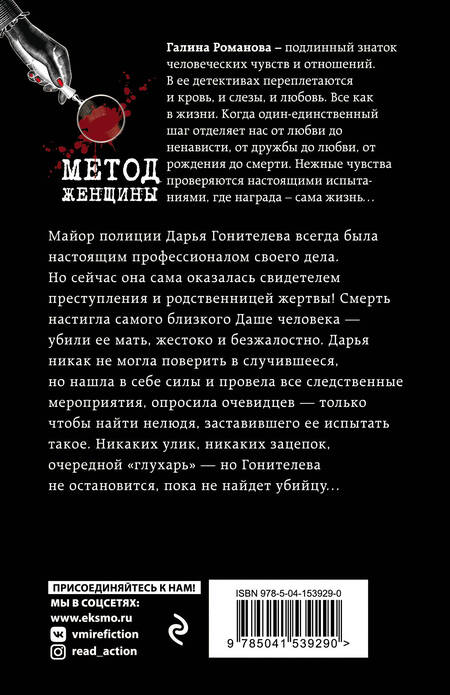 МЕТОД ЖЕНЩИНЫ

Галина Романова – подлинный знаток человеческих чувств и отношений. В ее детективах переплетаются и кровь, и слезы, и любовь. Все как в жизни. Когда один-единственный шаг отделяет нас от любви до ненависти, от дружбы до любви, от рождения до смерти. Нежные чувства проверяются настоящими испытаниями, где награда – сама жизнь…

Майор полиции Дарья Гонителева всегда была настоящим профессионалом своего дела. Но сейчас она сама оказалась свидетелем преступления и родственницей жертвы! Смерть настигла самого близкого Даше человека — убили ее мать, жестоко и безжалостно. Дарья никак не могла поверить в случившееся, но нашла в себе силы и провела все следственные мероприятия, опросила очевидцев — только чтобы найти нелюдя, заставившего ее испытать такое. Никаких улик, никаких зацепок, очередной «глухарь» — но Гонителева не остановится, пока не найдет убийцу…

ПРИСОЕДИНЯЙТЕСЬ К НАМ!
МЫ В СОЦСЕТЯХ:
www.eksmo.ru
vmirefiction
read_action

ISBN 978-5-04-153929-0
9 785041 539290 >